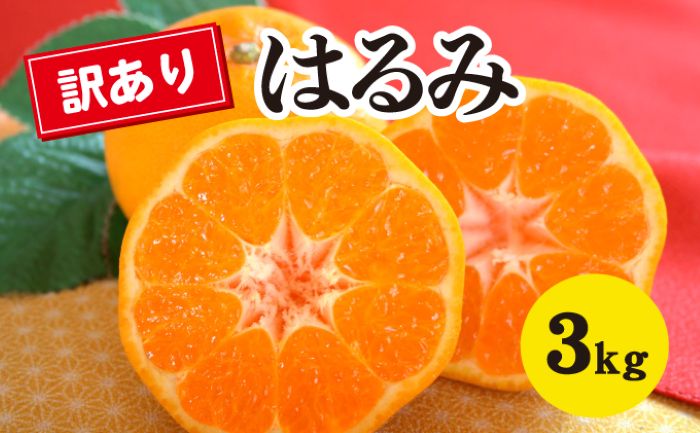 訳あり
はるみ
3kg